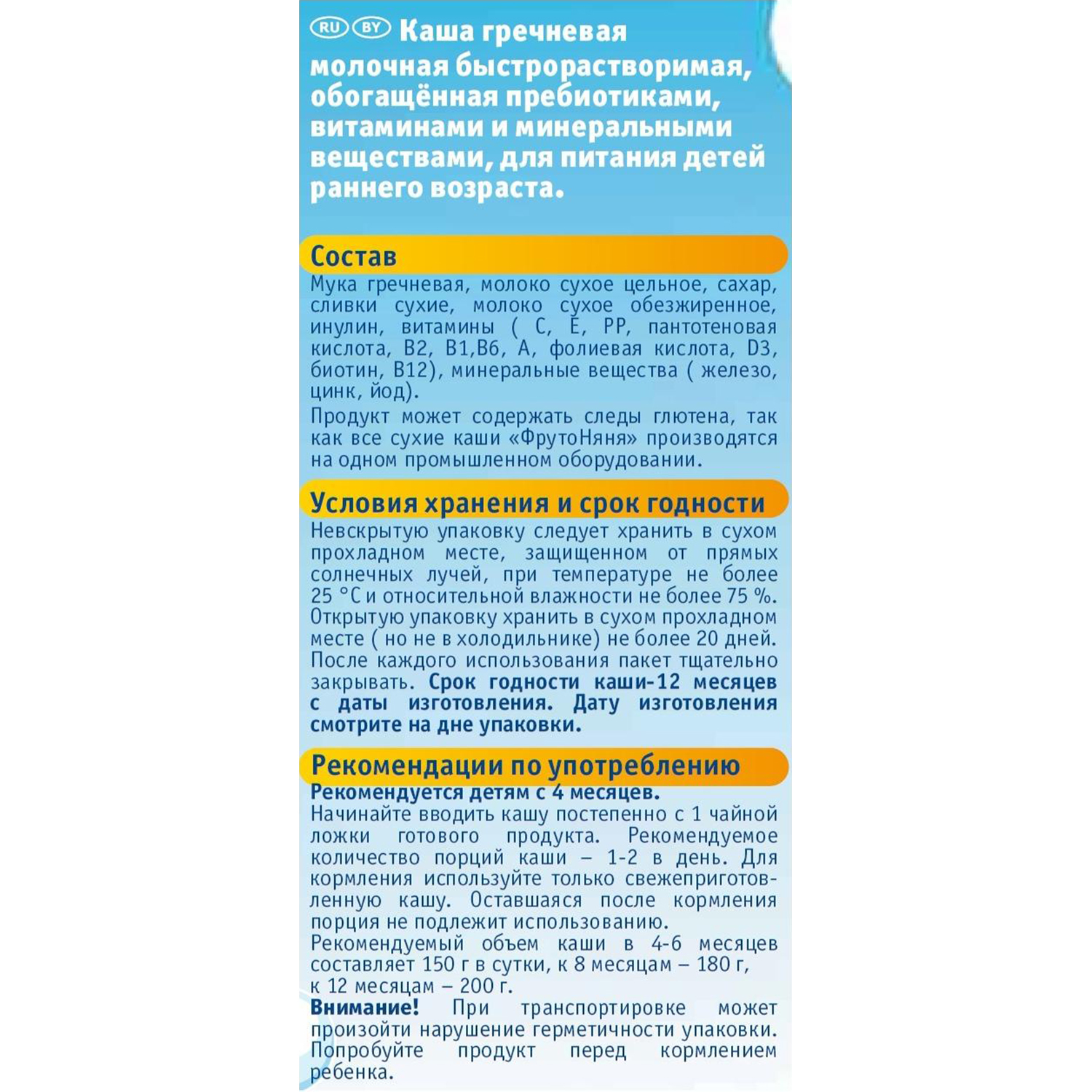 RU BY Каша гречневая молочная быстрорастворимая, обогащённая пребиотиками, витаминами и минеральными веществами, для питания детей раннего возраста.

Состав
Мука гречневая, молоко сухое цельное, сахар, сливки сухие, молоко сухое обезжиренное, инулин, витамины ( С, Е, РР, пантотеновая кислота, В2, В1,В6, А, фолиевая кислота, D3, биотин, В12), минеральные вещества ( железо, цинк, йод).
Продукт может содержать следы глютена, так как все сухие каши «ФрутоНяня» производятся на одном промышленном оборудовании.

Условия хранения и срок годности
Невскрытую упаковку следует хранить в сухом прохладном месте, защищенном от прямых солнечных лучей, при температуре не более 25 °С и относительной влажности не более 75 %. Открытую упаковку хранить в сухом прохладном месте ( но не в холодильнике) не более 20 дней. После каждого использования пакет тщательно закрывать. Срок годности каши-12 месяцев с даты изготовления. Дату изготовления смотрите на дне упаковки.

Рекомендации по употреблению
Рекомендуется детям с 4 месяцев.
Начинайте вводить кашу постепенно с 1 чайной ложки готового продукта. Рекомендуемое количество порций каши – 1-2 в день. Для кормления используйте только свежеприготовленную кашу. Оставшаяся после кормления порция не подлежит использованию.
Рекомендуемый объем каши в 4-6 месяцев составляет 150 г в сутки, к 8 месяцам – 180 г, к 12 месяцам – 200 г.
Внимание! При транспортировке может произойти нарушение герметичности упаковки. Попробуйте продукт перед кормлением ребенка.